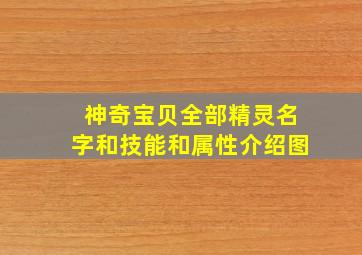 神奇宝贝全部精灵名字和技能和属性介绍图